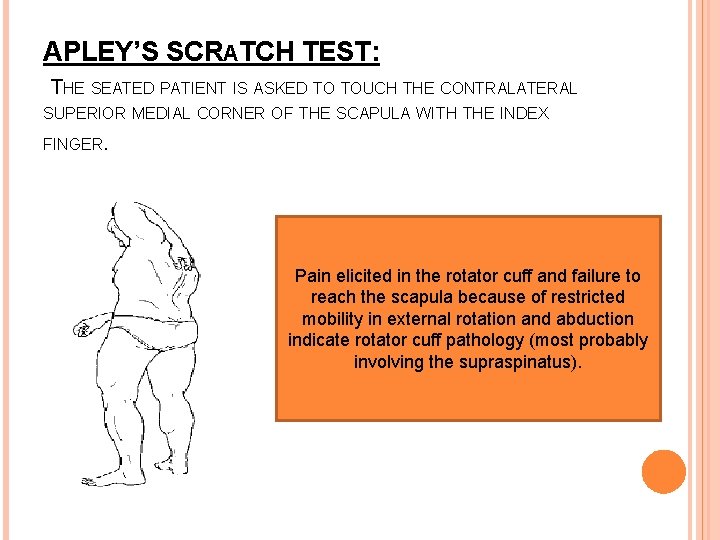 APLEY'S SCRATCH TEST:

THE SEATED PATIENT IS ASKED TO TOUCH THE CONTRALATERAL SUPERIOR MEDIAL CORNER OF THE SCAPULA WITH THE INDEX FINGER.

Pain elicited in the rotator cuff and failure to reach the scapula because of restricted mobility in external rotation and abduction indicate rotator cuff pathology (most probably involving the supraspinatus).